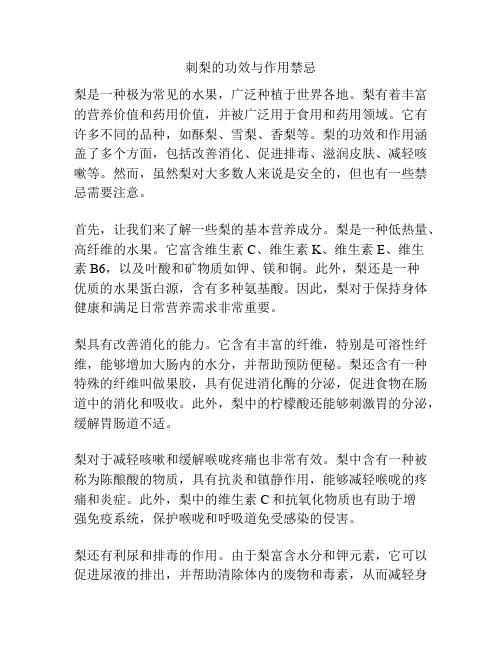 刺梨的功效与作用禁忌

梨是一种极为常见的水果，广泛种植于世界各地。梨有着丰富的营养价值和药用价值，并被广泛用于食用和药用领域。它有许多不同的品种，如酥梨、雪梨、香梨等。梨的功效和作用涵盖了多个方面，包括改善消化、促进排毒、滋润皮肤、减轻咳嗽等。然而，虽然梨对大多数人来说是安全的，但也有一些禁忌需要注意。

首先，让我们来了解一些梨的基本营养成分。梨是一种低热量、高纤维的水果。它富含维生素 C、维生素 K、维生素 E、维生素 B6，以及叶酸和矿物质如钾、镁和铜。此外，梨还是一种优质的水果蛋白源，含有多种氨基酸。因此，梨对于保持身体健康和满足日常营养需求非常重要。

梨具有改善消化的能力。它含有丰富的纤维，特别是可溶性纤维，能够增加大肠内的水分，并帮助预防便秘。梨还含有一种特殊的纤维叫做果胶，具有促进消化酶的分泌，促进食物在肠道中的消化和吸收。此外，梨中的柠檬酸还能够刺激胃的分泌，缓解胃肠道不适。

梨对于减轻咳嗽和缓解喉咙疼痛也非常有效。梨中含有一种被称为陈酿酸的物质，具有抗炎和镇静作用，能够减轻喉咙的疼痛和炎症。此外，梨中的维生素 C 和抗氧化物质也有助于增强免疫系统，保护喉咙和呼吸道免受感染的侵害。

梨还有利尿和排毒的作用。由于梨富含水分和钾元素，它可以促进尿液的排出，并帮助清除体内的废物和毒素，从而减轻身